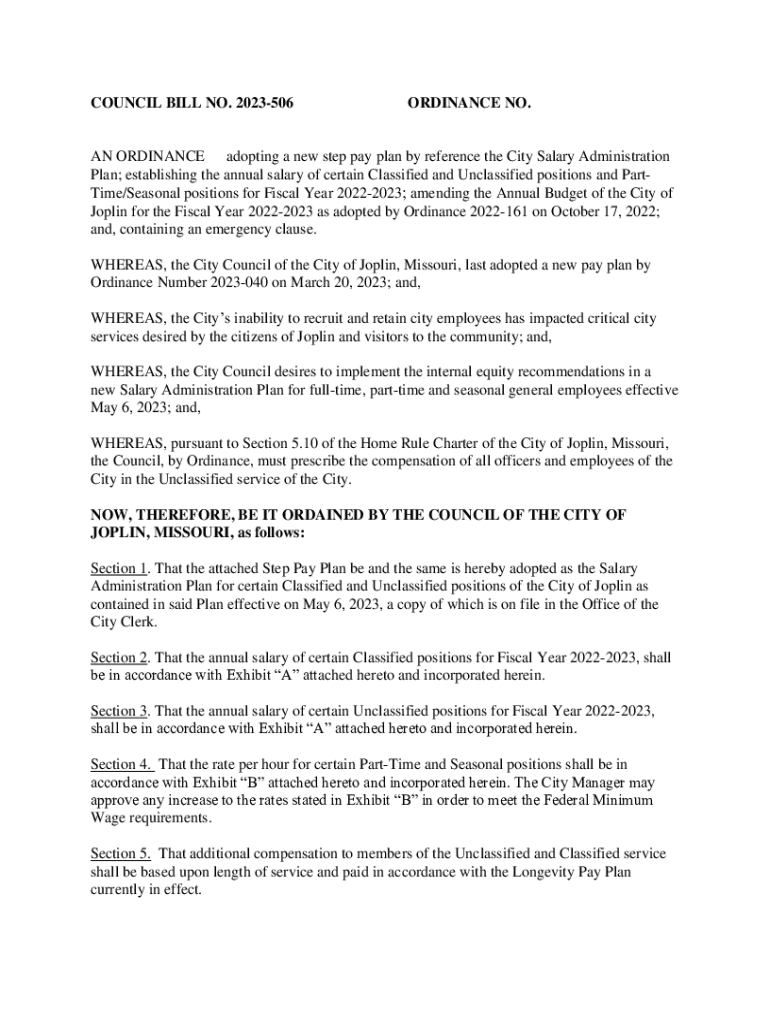 COUNCIL BILL NO. 2023-506 ORDINANCE NO.

AN ORDINANCE adopting a new step pay plan by reference the City Salary Administration Plan; establishing the annual salary of certain Classified and Unclassified positions and Part-Time/Seasonal positions for Fiscal Year 2022-2023; amending the Annual Budget of the City of Joplin for the Fiscal Year 2022-2023 as adopted by Ordinance 2022-161 on October 17, 2022; and, containing an emergency clause.

WHEREAS, the City Council of the City of Joplin, Missouri, last adopted a new pay plan by Ordinance Number 2023-040 on March 20, 2023; and,

WHEREAS, the City's inability to recruit and retain city employees has impacted critical city services desired by the citizens of Joplin and visitors to the community; and,

WHEREAS, the City Council desires to implement the internal equity recommendations in a new Salary Administration Plan for full-time, part-time and seasonal general employees effective May 6, 2023; and,

WHEREAS, pursuant to Section 5.10 of the Home Rule Charter of the City of Joplin, Missouri, the Council, by Ordinance, must prescribe the compensation of all officers and employees of the City in the Unclassified service of the City.

NOW, THEREFORE, BE IT ORDAINED BY THE COUNCIL OF THE CITY OF JOPLIN, MISSOURI, as follows:

Section 1. That the attached Step Pay Plan be and the same is hereby adopted as the Salary Administration Plan for certain Classified and Unclassified positions of the City of Joplin as contained in said Plan effective on May 6, 2023, a copy of which is on file in the Office of the City Clerk.

Section 2. That the annual salary of certain Classified positions for Fiscal Year 2022-2023, shall be in accordance with Exhibit "A" attached hereto and incorporated herein.

Section 3. That the annual salary of certain Unclassified positions for Fiscal Year 2022-2023, shall be in accordance with Exhibit "A" attached hereto and incorporated herein.

Section 4. That the rate per hour for certain Part-Time and Seasonal positions shall be in accordance with Exhibit "B" attached hereto and incorporated herein. The City Manager may approve any increase to the rates stated in Exhibit "B" in order to meet the Federal Minimum Wage requirements.

Section 5. That additional compensation to members of the Unclassified and Classified service shall be based upon length of service and paid in accordance with the Longevity Pay Plan currently in effect.